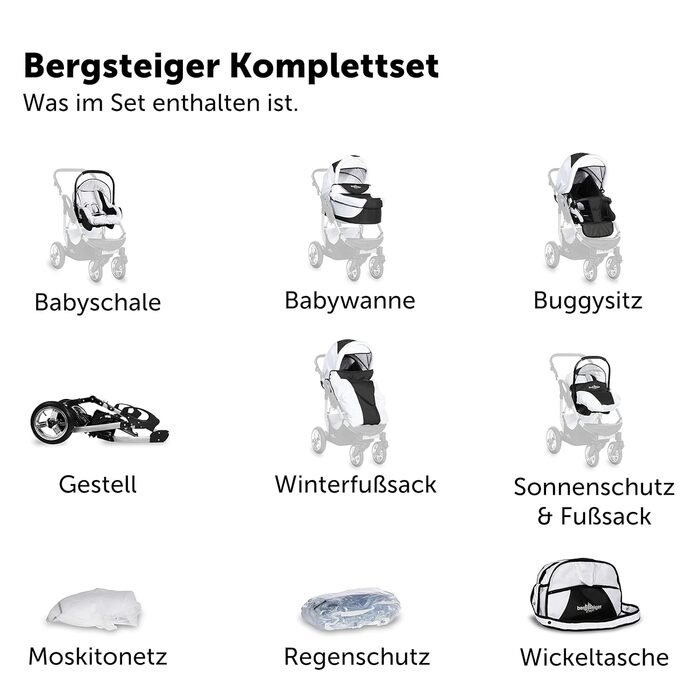 Bergsteiger Komplettset
Was im Set enthalten ist.

Babyschale

Babywanne

Buggysitz

Gestell

Winterfußsack

Sonnenschutz
& Fußsack

Moskitonetz

Regenschutz

Wickeltasche